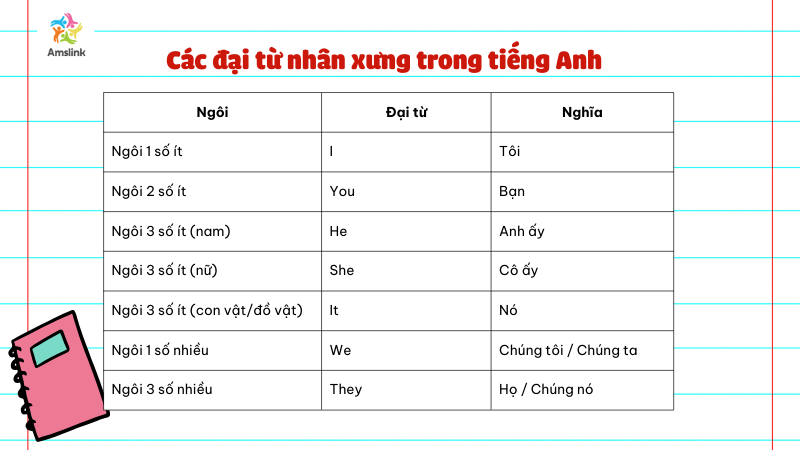 Amslink

Các đại từ nhân xưng trong tiếng Anh

| Ngôi | Đại từ | Nghĩa |
|---|---|---|
| Ngôi 1 số ít | I | Tôi |
| Ngôi 2 số ít | You | Bạn |
| Ngôi 3 số ít (nam) | He | Anh ấy |
| Ngôi 3 số ít (nữ) | She | Cô ấy |
| Ngôi 3 số ít (con vật/đồ vật) | It | Nó |
| Ngôi 1 số nhiều | We | Chúng tôi / Chúng ta |
| Ngôi 3 số nhiều | They | Họ / Chúng nó |